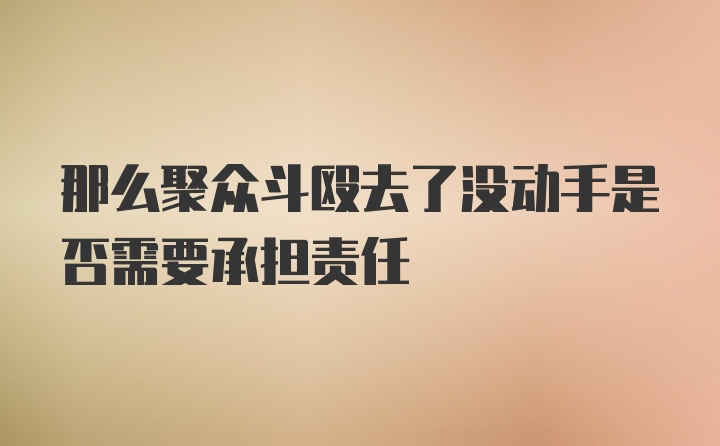 那么聚众斗殴去了没动手是否需要承担责任